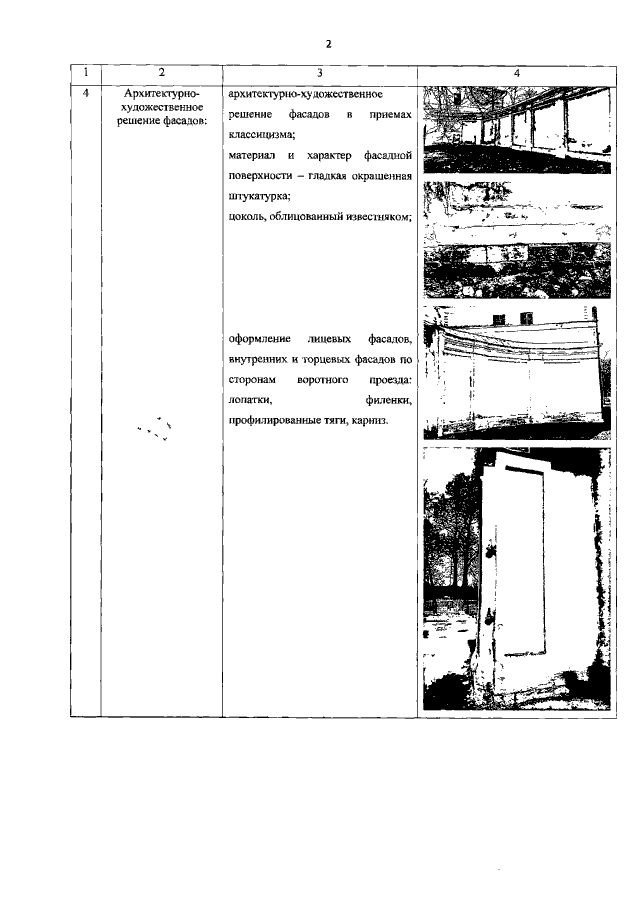 2

| 1 | 2 | 3 | 4 |
|---|---|---|---|
| 4 | Архитектурно-художественное решение фасадов: | архитектурно-художественное решение фасадов в приемах классицизма; материал и характер фасадной поверхности – гладкая окрашенная штукатурка; цоколь, облицованный известняком; оформление лицевых фасадов, внутренних и торцевых фасадов по сторонам воротного проезда: лопатки, филенки, профилированные тяги, карниз. | |